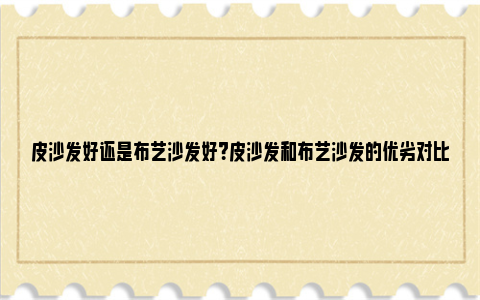 皮沙发好还是布艺沙发好?皮沙发和布艺沙发的优劣对比